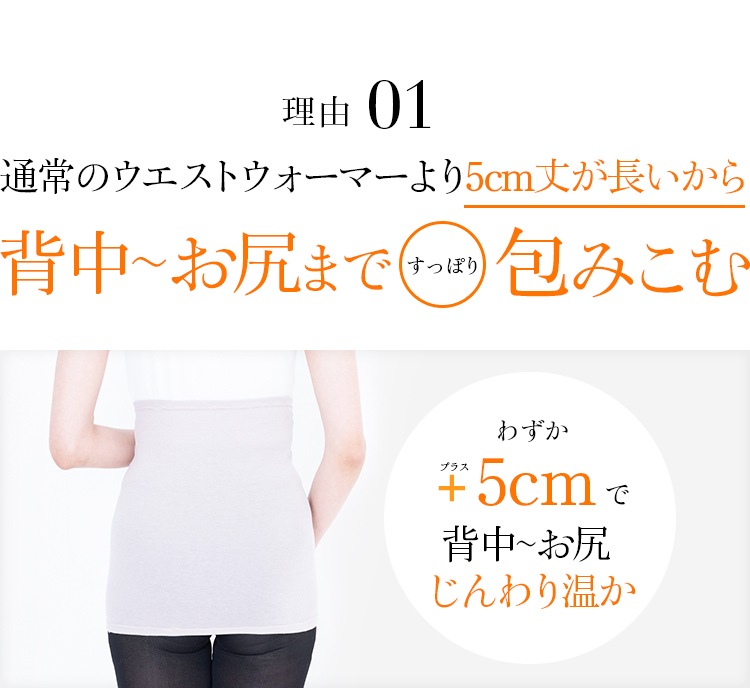 理由 01

通常のウエストウォーマーより5cm丈が長いから

背中~お尻まで すっぽり 包みこむ

わずか

プラス
+5cmで

背中~お尻

じんわり温か